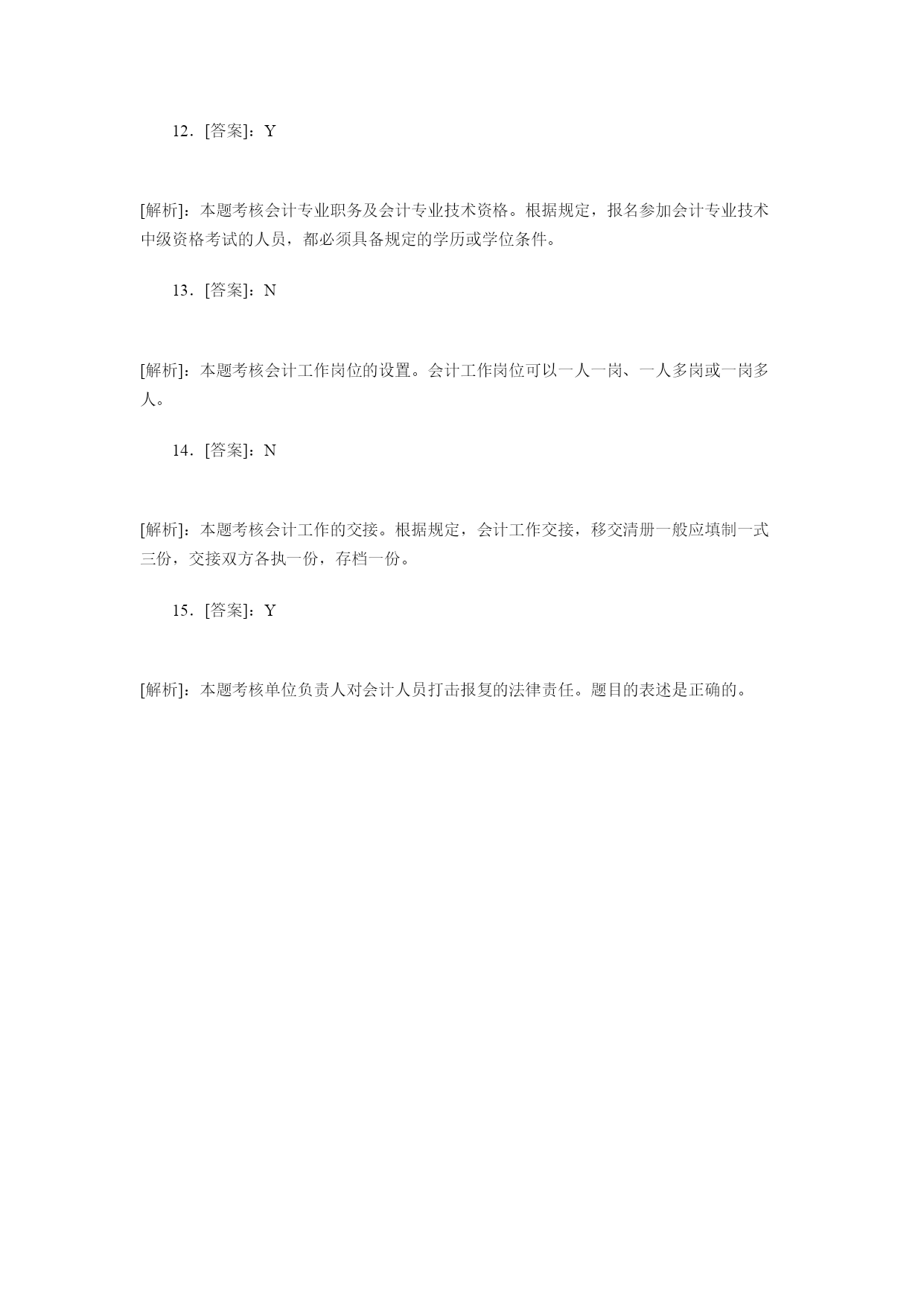 12．[答案]：Y

[解析]：本题考核会计专业职务及会计专业技术资格。根据规定，报名参加会计专业技术中级资格考试的人员，都必须具备规定的学历或学位条件。

13．[答案]：N

[解析]：本题考核会计工作岗位的设置。会计工作岗位可以一人一岗、一人多岗或一岗多人。

14．[答案]：N

[解析]：本题考核会计工作的交接。根据规定，会计工作交接，移交清册一般应填制一式三份，交接双方各执一份，存档一份。

15．[答案]：Y

[解析]：本题考核单位负责人对会计人员打击报复的法律责任。题目的表述是正确的。